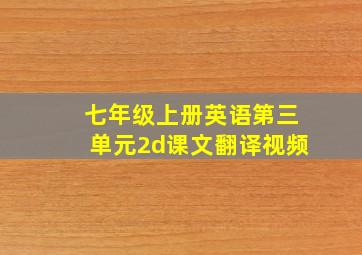 七年级上册英语第三单元2d课文翻译视频